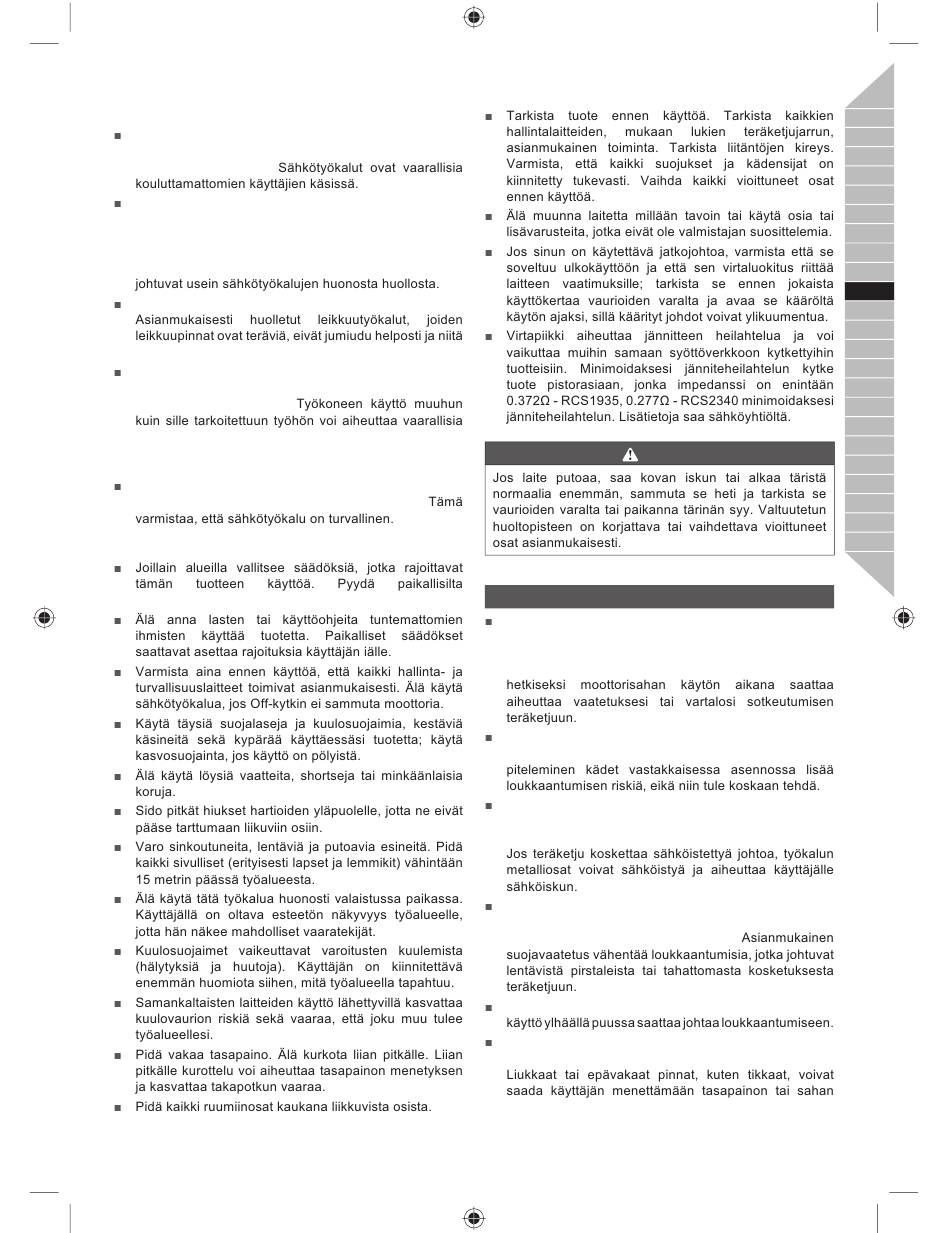 ■

Sähkötyökalut ovat vaarallisia kouluttamattomien käyttäjien käsissä.

■

johtuvat usein sähkötyökalujen huonosta huollosta.

■

Asianmukaisesti huolletut leikkuutyökalut, joiden leikkuupinnat ovat teräviä, eivät jumiudu helposti ja niitä

■

Työkoneen käyttö muuhun kuin sille tarkoitettuun työhön voi aiheuttaa vaarallisia

■

Tämä varmistaa, että sähkötyökalu on turvallinen.

■ Joillain alueilla vallitsee säädöksiä, jotka rajoittavat tämän tuotteen käyttöä. Pyydä paikallisilta

■ Älä anna lasten tai käyttöohjeita tuntemattomien ihmisten käyttää tuotetta. Paikalliset säädökset saattavat asettaa rajoituksia käyttäjän iälle.

■ Varmista aina ennen käyttöä, että kaikki hallinta- ja turvallisuuslaitteet toimivat asianmukaisesti. Älä käytä sähkötyökalua, jos Off-kytkin ei sammuta moottoria.

■ Käytä täysiä suojalaseja ja kuulosuojaimia, kestäviä käsineitä sekä kypärää käyttäessäsi tuotetta; käytä kasvosuojainta, jos käyttö on pölyistä.

■ Älä käytä löysiä vaatteita, shortseja tai minkäänlaisia koruja.

■ Sido pitkät hiukset hartioiden yläpuolelle, jotta ne eivät pääse tarttumaan liikuviin osiin.

■ Varo sinkoutuneita, lentäviä ja putoavia esineitä. Pidä kaikki sivulliset (erityisesti lapset ja lemmikit) vähintään 15 metrin päässä työalueesta.

■ Älä käytä tätä työkalua huonosti valaistussa paikassa. Käyttäjällä on oltava esteetön näkyvyys työalueelle, jotta hän näkee mahdolliset vaaratekijät.

■ Kuulosuojaimet vaikeuttavat varoitusten kuulemista (hälytyksiä ja huutoja). Käyttäjän on kiinnitettävä enemmän huomiota siihen, mitä työalueella tapahtuu.

■ Samankaltaisten laitteiden käyttö lähettyvillä kasvattaa kuulovaurion riskiä sekä vaaraa, että joku muu tulee työalueellesi.

■ Pidä vakaa tasapaino. Älä kurkota liian pitkälle. Liian pitkälle kurottelu voi aiheuttaa tasapainon menetyksen ja kasvattaa takapotkun vaaraa.

■ Pidä kaikki ruumiinosat kaukana liikkuvista osista.

■ Tarkista tuote ennen käyttöä. Tarkista kaikkien hallintalaitteiden, mukaan lukien teräketjujarrun, asianmukainen toiminta. Tarkista liitäntöjen kireys. Varmista, että kaikki suojukset ja kädensijat on kiinnitetty tukevasti. Vaihda kaikki vioittuneet osat ennen käyttöä.

■ Älä muunna laitetta millään tavoin tai käytä osia tai lisävarusteita, jotka eivät ole valmistajan suosittelemia.

■ Jos sinun on käytettävä jatkojohtoa, varmista että se soveltuu ulkokäyttöön ja että sen virtaluokitus riittää laitteen vaatimuksille; tarkista se ennen jokaista käyttökertaa vaurioiden varalta ja avaa se kääröltä käytön ajaksi, sillä kääriytyt johdot voivat ylikuumentua.

■ Virtapiikki aiheuttaa jännitteen heilahtelua ja voi vaikuttaa muihin samaan syöttöverkkoon kytkettyihin tuotteisiin. Minimoidaksesi jänniteheilahtelun kytke tuote pistorasiaan, jonka impedanssi on enintään 0.372Ω - RCS1935, 0.277Ω - RCS2340 minimoidaksesi jänniteheilahtelun. Lisätietoja saa sähköyhtiöltä.

Jos laite putoaa, saa kovan iskun tai alkaa täristä normaalia enemmän, sammuta se heti ja tarkista se vaurioiden varalta tai paikanna tärinän syy. Valtuutetun huoltopisteen on korjattava tai vaihdettava vioittuneet osat asianmukaisesti.

■

hetkiseksi moottorisahan käytön aikana saattaa aiheuttaa vaatetuksesi tai vartalosi sotkeutumisen teräketjuun.

■

piteleminen kädet vastakkaisessa asennossa lisää loukkaantumisen riskiä, eikä niin tule koskaan tehdä.

■

Jos teräketju koskettaa sähköistettyä johtoa, työkalun metalliosat voivat sähköistyä ja aiheuttaa käyttäjälle sähköiskun.

■

Asianmukainen suojavaatetus vähentää loukkaantumisia, jotka johtuvat lentävistä pirstaleista tai tahattomasta kosketuksesta teräketjuun.

■

käyttö ylhäällä puussa saattaa johtaa loukkaantumiseen.

■

Liukkaat tai epävakaat pinnat, kuten tikkaat, voivat saada käyttäjän menettämään tasapainon tai sahan